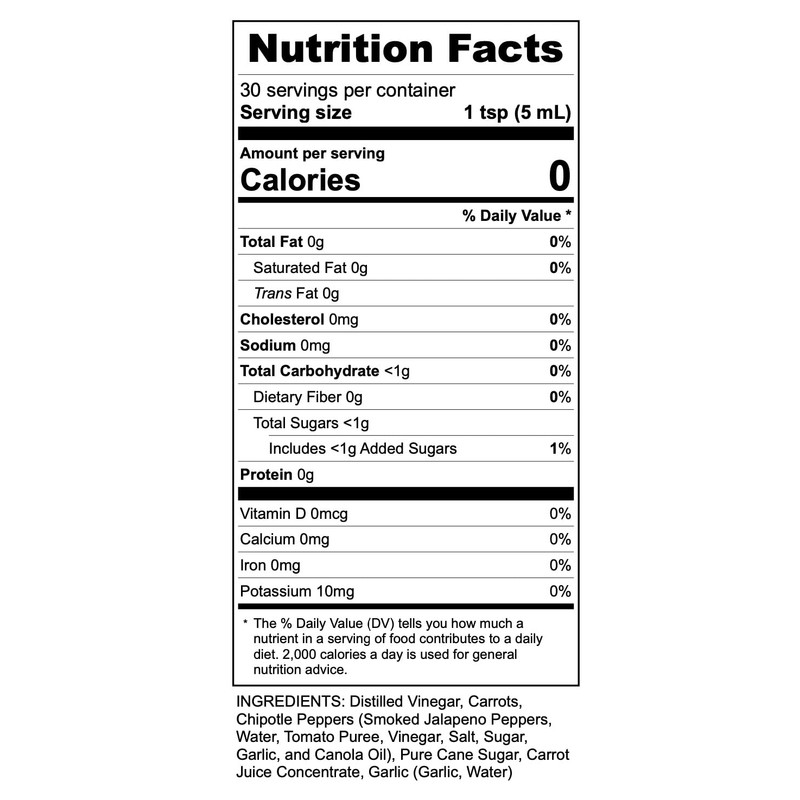 Nutrition Facts

30 servings per container
Serving size 1 tsp (5 mL)

Amount per serving
Calories 0

% Daily Value *

Total Fat 0g 0%
Saturated Fat 0g 0%
Trans Fat 0g
Cholesterol 0mg 0%
Sodium 0mg 0%
Total Carbohydrate <1g 0%
Dietary Fiber 0g 0%
Total Sugars <1g
Includes <1g Added Sugars 1%
Protein 0g

Vitamin D 0mcg 0%
Calcium 0mg 0%
Iron 0mg 0%
Potassium 10mg 0%

* The % Daily Value (DV) tells you how much a nutrient in a serving of food contributes to a daily diet. 2,000 calories a day is used for general nutrition advice.

INGREDIENTS: Distilled Vinegar, Carrots, Chipotle Peppers (Smoked Jalapeno Peppers, Water, Tomato Puree, Vinegar, Salt, Sugar, Garlic, and Canola Oil), Pure Cane Sugar, Carrot Juice Concentrate, Garlic (Garlic, Water)